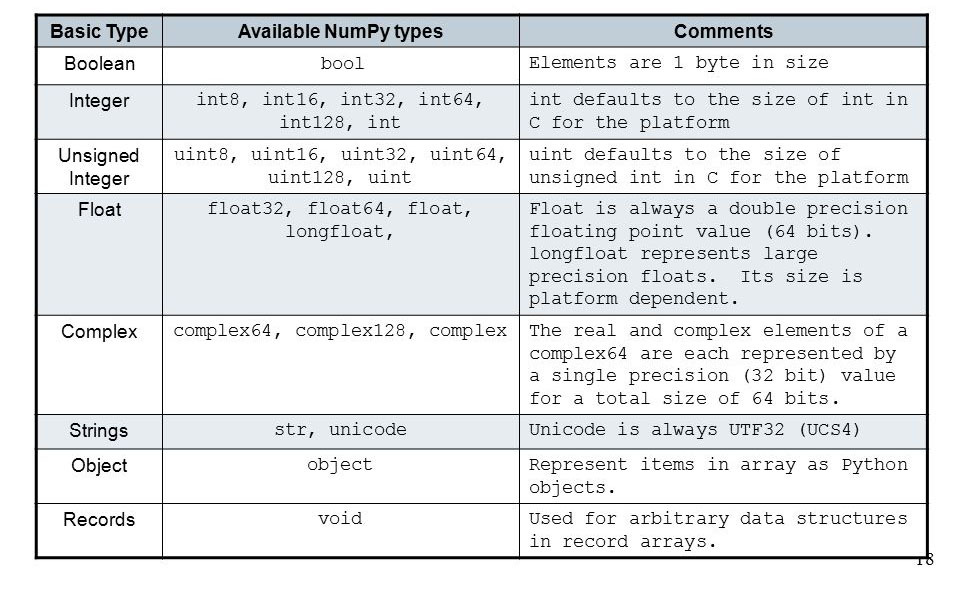 | Basic Type | Available NumPy types | Comments |
|---|---|---|
| Boolean | bool | Elements are 1 byte in size |
| Integer | int8, int16, int32, int64, int128, int | int defaults to the size of int in C for the platform |
| Unsigned Integer | uint8, uint16, uint32, uint64, uint128, uint | uint defaults to the size of unsigned int in C for the platform |
| Float | float32, float64, float, longfloat, | Float is always a double precision floating point value (64 bits). longfloat represents large precision floats. Its size is platform dependent. |
| Complex | complex64, complex128, complex | The real and complex elements of a complex64 are each represented by a single precision (32 bit) value for a total size of 64 bits. |
| Strings | str, unicode | Unicode is always UTF32 (UCS4) |
| Object | object | Represent items in array as Python objects. |
| Records | void | Used for arbitrary data structures in record arrays. |

18